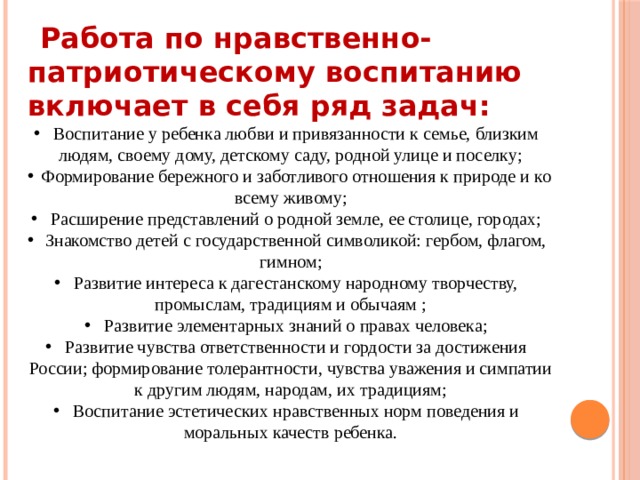 Работа по нравственно-патриотическому воспитанию включает в себя ряд задач:

• Воспитание у ребенка любви и привязанности к семье, близким людям, своему дому, детскому саду, родной улице и поселку;
• Формирование бережного и заботливого отношения к природе и ко всему живому;
• Расширение представлений о родной земле, ее столице, городах;
• Знакомство детей с государственной символикой: гербом, флагом, гимном;
• Развитие интереса к дагестанскому народному творчеству, промыслам, традициям и обычаям ;
• Развитие элементарных знаний о правах человека;
• Развитие чувства ответственности и гордости за достижения России; формирование толерантности, чувства уважения и симпатии к другим людям, народам, их традициям;
• Воспитание эстетических нравственных норм поведения и моральных качеств ребенка.